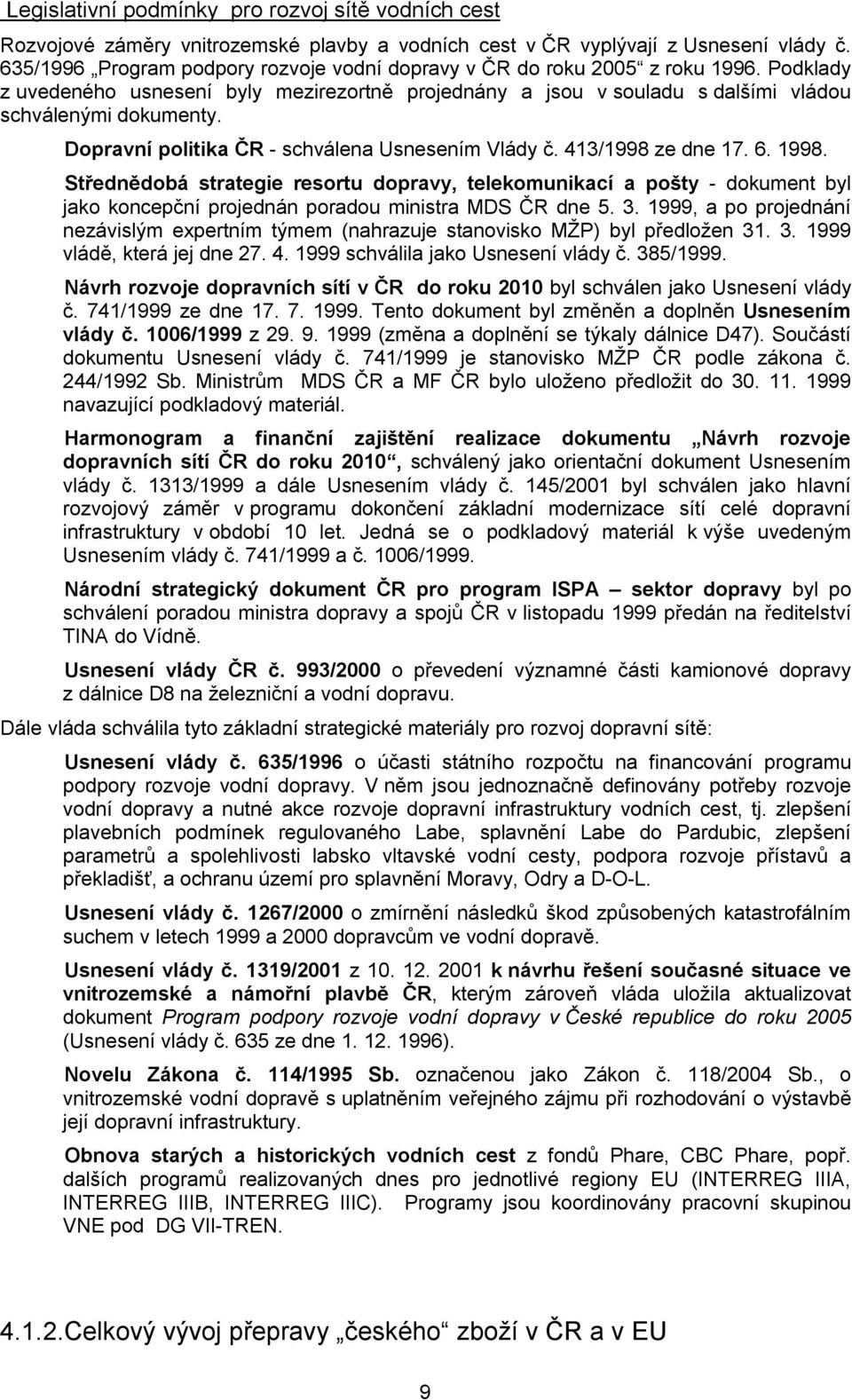 Legislativní podmínky pro rozvoj sítě vodních cest

Rozvojové záměry vnitrozemské plavby a vodních cest v ČR vyplývají z Usnesení vlády č. 635/1996 „Program podpory rozvoje vodní dopravy v ČR do roku 2005“ z roku 1996. Podklady z uvedeného usnesení byly mezirezortně projednány a jsou v souladu s dalšími vládou schválenými dokumenty.

Dopravní politika ČR - schválena Usnesením Vlády č. 413/1998 ze dne 17. 6. 1998.

Střednědobá strategie resortu dopravy, telekomunikací a pošty - dokument byl jako koncepční projednán poradou ministra MDS ČR dne 5. 3. 1999, a po projednání nezávislým expertním týmem (nahrazuje stanovisko MŽP) byl předložen 31. 3. 1999 vládě, která jej dne 27. 4. 1999 schválila jako Usnesení vlády č. 385/1999.

Návrh rozvoje dopravních sítí v ČR do roku 2010 byl schválen jako Usnesení vlády č. 741/1999 ze dne 17. 7. 1999. Tento dokument byl změněn a doplněn Usnesením vlády č. 1006/1999 z 29. 9. 1999 (změna a doplnění se týkaly dálnice D47). Součástí dokumentu Usnesení vlády č. 741/1999 je stanovisko MŽP ČR podle zákona č. 244/1992 Sb. Ministrům MDS ČR a MF ČR bylo uloženo předložit do 30. 11. 1999 navazující podkladový materiál.

Harmonogram a finanční zajištění realizace dokumentu „Návrh rozvoje dopravních sítí ČR do roku 2010“, schválený jako orientační dokument Usnesením vlády č. 1313/1999 a dále Usnesením vlády č. 145/2001 byl schválen jako hlavní rozvojový záměr v programu dokončení základní modernizace sítí celé dopravní infrastruktury v období 10 let. Jedná se o podkladový materiál k výše uvedeným Usnesením vlády č. 741/1999 a č. 1006/1999.

Národní strategický dokument ČR pro program ISPA – sektor dopravy byl po schválení poradou ministra dopravy a spojů ČR v listopadu 1999 předán na ředitelství TINA do Vídně.

Usnesení vlády ČR č. 993/2000 o převedení významné části kamionové dopravy z dálnice D8 na železniční a vodní dopravu.

Dále vláda schválila tyto základní strategické materiály pro rozvoj dopravní sítě:

Usnesení vlády č. 635/1996 o účasti státního rozpočtu na financování programu podpory rozvoje vodní dopravy. V něm jsou jednoznačně definovány potřeby rozvoje vodní dopravy a nutné akce rozvoje dopravní infrastruktury vodních cest, tj. zlepšení plavebních podmínek regulovaného Labe, splavnění Labe do Pardubic, zlepšení parametrů a spolehlivosti labsko vltavské vodní cesty, podpora rozvoje přístavů a překladišť, a ochranu území pro splavnění Moravy, Odry a D-O-L.

Usnesení vlády č. 1267/2000 o zmírnění následků škod způsobených katastrofálním suchem v letech 1999 a 2000 dopravcům ve vodní dopravě.

Usnesení vlády č. 1319/2001 z 10. 12. 2001 k návrhu řešení současné situace ve vnitrozemské a námořní plavbě ČR, kterým zároveň vláda uložila aktualizovat dokument Program podpory rozvoje vodní dopravy v České republice do roku 2005 (Usnesení vlády č. 635 ze dne 1. 12. 1996).

Novelu Zákona č. 114/1995 Sb. označenou jako Zákon č. 118/2004 Sb., o vnitrozemské vodní dopravě s uplatněním veřejného zájmu při rozhodování o výstavbě její dopravní infrastruktury.

Obnova starých a historických vodních cest z fondů Phare, CBC Phare, popř. dalších programů realizovaných dnes pro jednotlivé regiony EU (INTERREG IIIA, INTERREG IIIB, INTERREG IIIC). Programy jsou koordinovány pracovní skupinou VNE pod DG VII-TREN.

4.1.2.Celkový vývoj přepravy „českého“ zboží v ČR a v EU

9